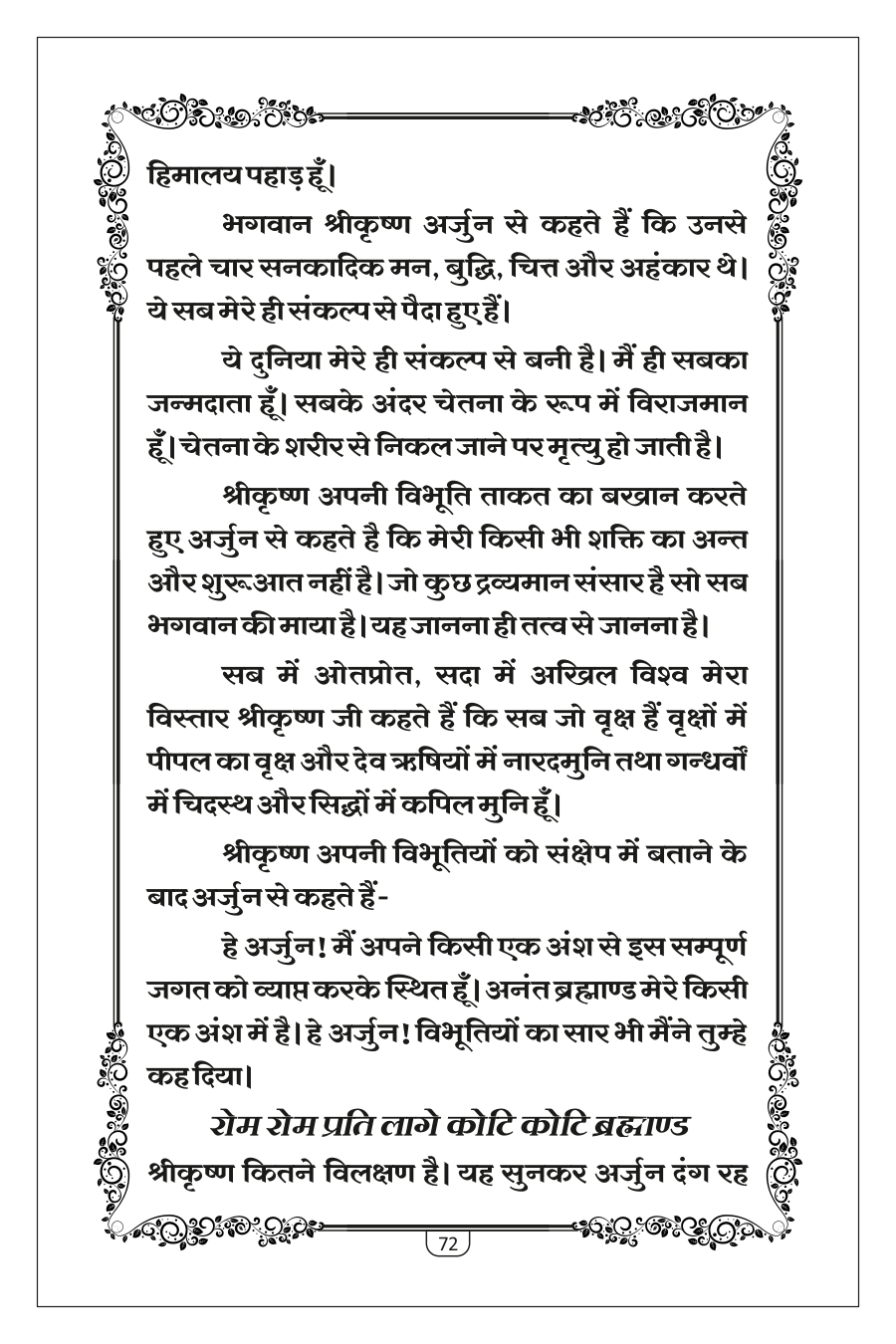 हिमालय पहाड़ हूँ।

भगवान श्रीकृष्ण अर्जुन से कहते हैं कि उनसे पहले चार सनकादिक मन, बुद्धि, चित्त और अहंकार थे। ये सब मेरे ही संकल्प से पैदा हुए हैं।

ये दुनिया मेरे ही संकल्प से बनी है। मैं ही सबका जन्मदाता हूँ। सबके अंदर चेतना के रूप में विराजमान हूँ। चेतना के शरीर से निकल जाने पर मृत्यु हो जाती है।

श्रीकृष्ण अपनी विभूति ताकत का बखान करते हुए अर्जुन से कहते है कि मेरी किसी भी शक्ति का अन्त और शुरूआत नहीं है। जो कुछ द्रव्यमान संसार है सो सब भगवान की माया है। यह जानना ही तत्व से जानना है।

सब में ओतप्रोत, सदा में अखिल विश्व मेरा विस्तार श्रीकृष्ण जी कहते हैं कि सब जो वृक्ष हैं वृक्षों में पीपल का वृक्ष और देव ऋषियों में नारदमुनि तथा गन्धर्वों में चिदस्थ और सिद्धों में कपिल मुनि हूँ।

श्रीकृष्ण अपनी विभूतियों को संक्षेप में बताने के बाद अर्जुन से कहते हैं-

हे अर्जुन! मैं अपने किसी एक अंश से इस सम्पूर्ण जगत को व्याप्त करके स्थित हूँ। अनंत ब्रह्माण्ड मेरे किसी एक अंश में है। हे अर्जुन! विभूतियों का सार भी मैंने तुम्हे कह दिया।

रोम रोम प्रति लागे कोटि कोटि ब्रह्माण्ड

श्रीकृष्ण कितने विलक्षण है। यह सुनकर अर्जुन दंग रह

72